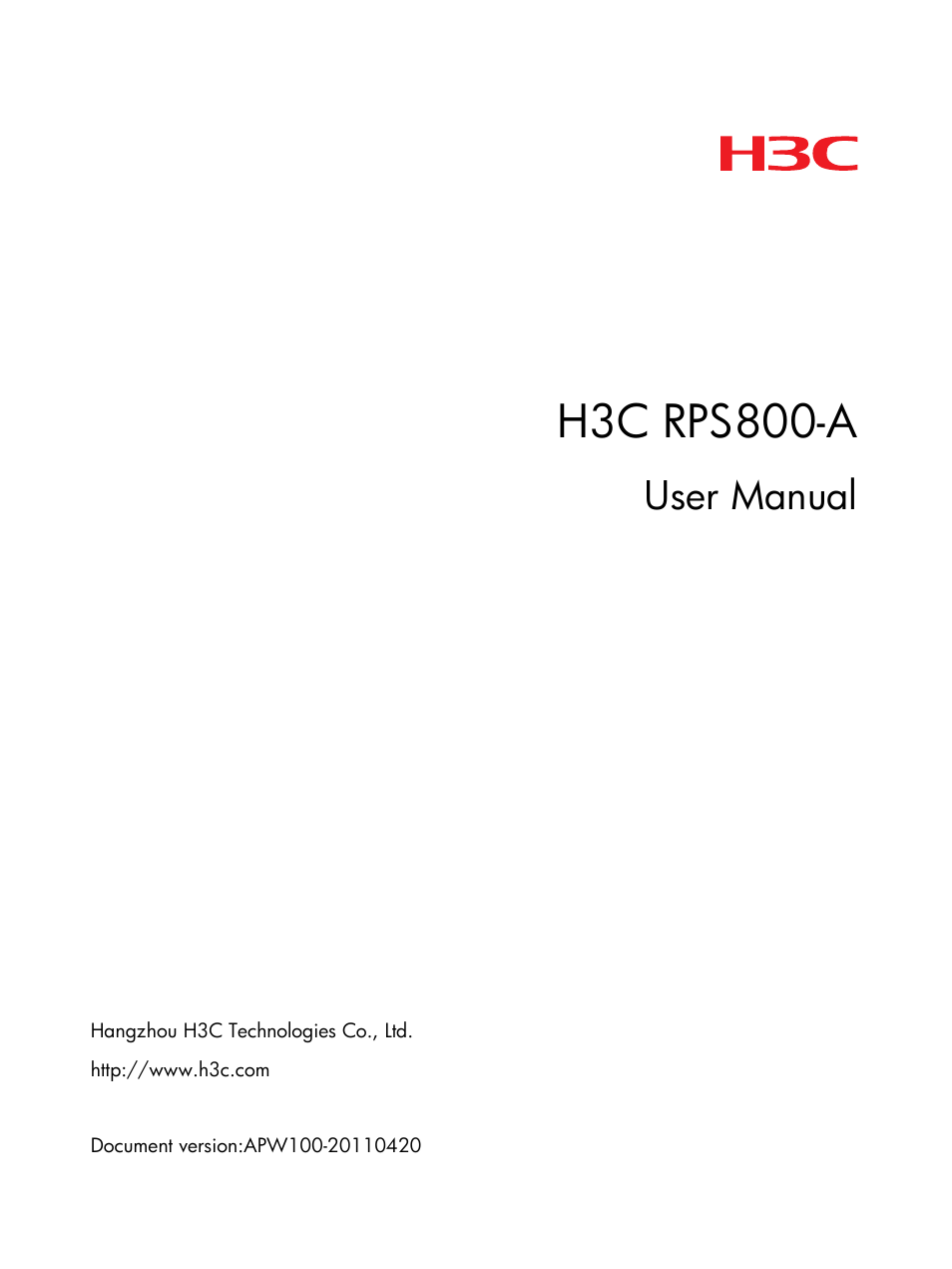 H3C

H3C RPS800-A

User Manual

Hangzhou H3C Technologies Co., Ltd.

http://www.h3c.com

Document version:APW100-20110420